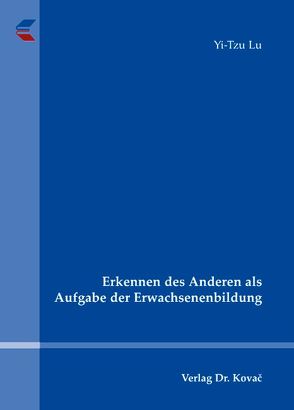 Yi-Tzu Lu

Erkennen des Anderen als Aufgabe der Erwachsenenbildung

Verlag Dr. Kovač